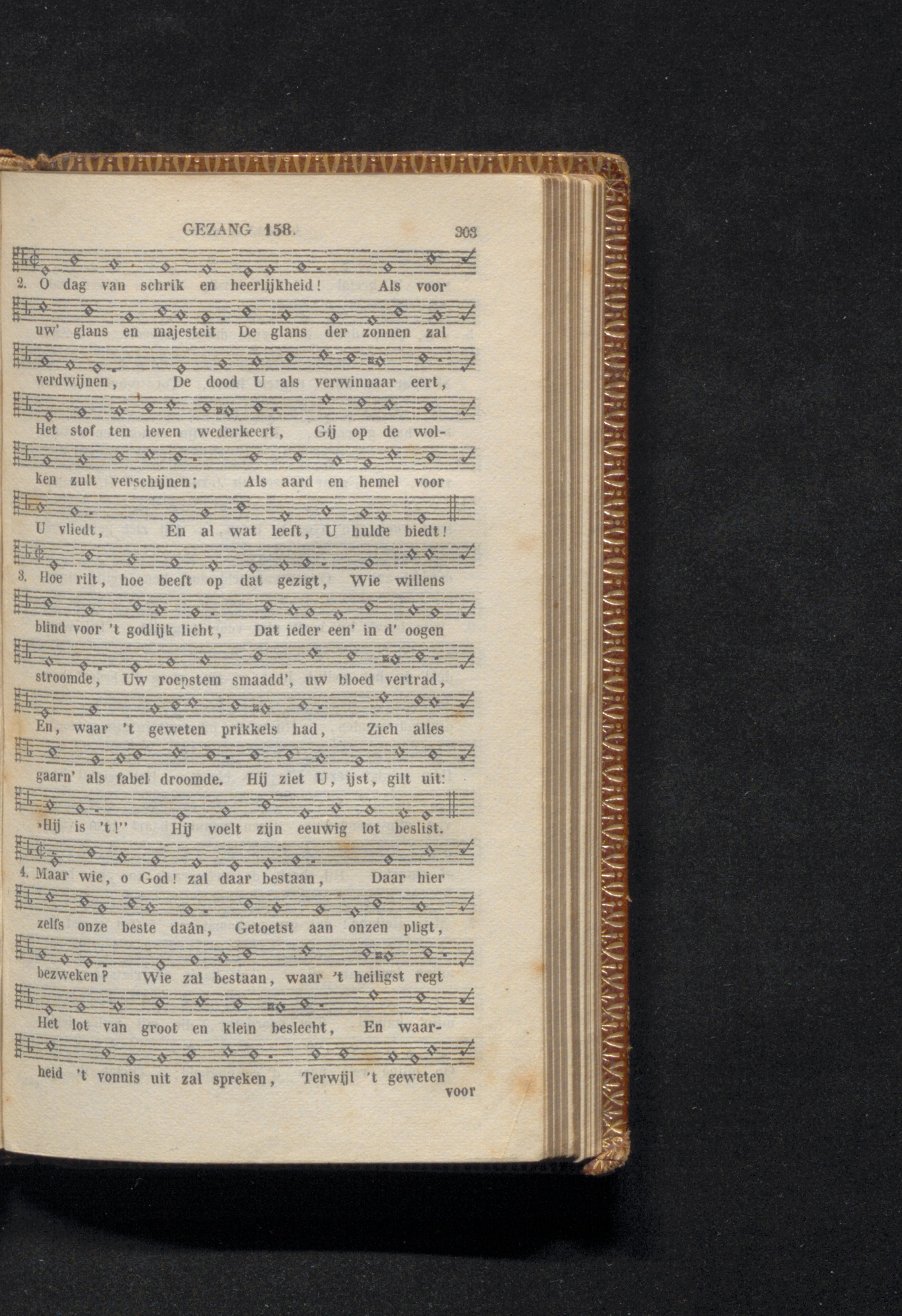 GEZANG 158. 303

2. O dag van schrik en heerlijkheid! Als voor uw' glans en majesteit De glans der zonnen zal verdwijnen, De dood U als verwinnaar eert, Het stof ten leven wederkeert, Gij op de wolken zult verschijnen; Als aard en hemel voor U vliedt, En al wat leeft, U hulde biedt!

3. Hoe rilt, hoe beeft op dat gezigt, Wie willens blind voor 't godlijk licht, Dat ieder een' in d' oogen stroomde, Uw roepstem smaadd', uw bloed vertrad, En, waar 't geweten prikkels had, Zich alles gaarn' als fabel droomde. Hij ziet U, ijst, gilt uit: »Hij is 't!" Hij voelt zijn eeuwig lot beslist.

4. Maar wie, o God! zal daar bestaan, Daar hier zelfs onze beste daân, Getoetst aan onzen pligt, bezweken? Wie zal bestaan, waar 't heiligst regt Het lot van groot en klein beslecht, En waarheid 't vonnis uit zal spreken, Terwijl 't geweten voor